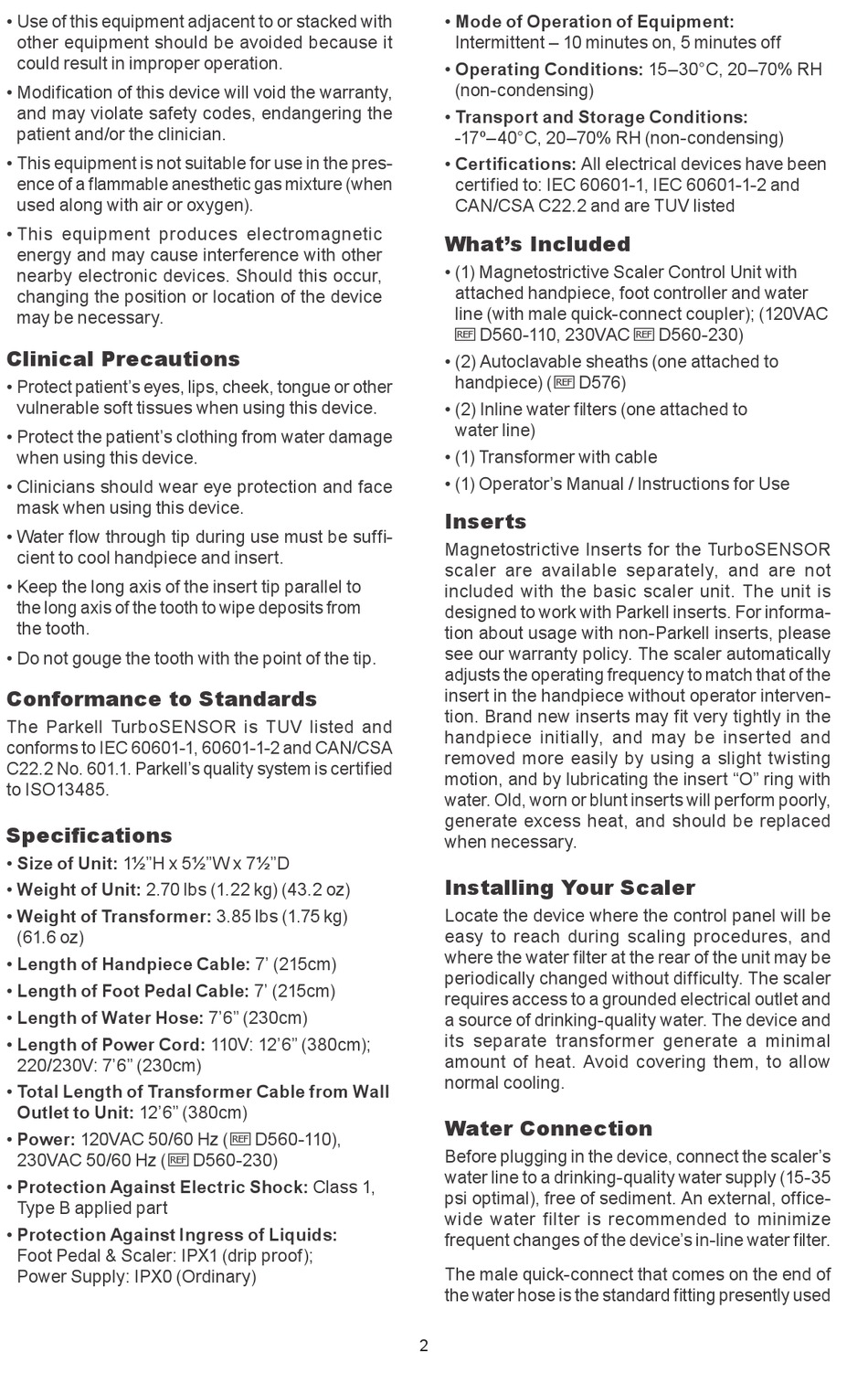 • Use of this equipment adjacent to or stacked with other equipment should be avoided because it could result in improper operation.

• Modification of this device will void the warranty, and may violate safety codes, endangering the patient and/or the clinician.

• This equipment is not suitable for use in the presence of a flammable anesthetic gas mixture (when used along with air or oxygen).

• This equipment produces electromagnetic energy and may cause interference with other nearby electronic devices. Should this occur, changing the position or location of the device may be necessary.

Clinical Precautions

• Protect patient's eyes, lips, cheek, tongue or other vulnerable soft tissues when using this device.

• Protect the patient's clothing from water damage when using this device.

• Clinicians should wear eye protection and face mask when using this device.

• Water flow through tip during use must be sufficient to cool handpiece and insert.

• Keep the long axis of the insert tip parallel to the long axis of the tooth to wipe deposits from the tooth.

• Do not gouge the tooth with the point of the tip.

Conformance to Standards

The Parkell TurboSENSOR is TUV listed and conforms to IEC 60601-1, 60601-1-2 and CAN/CSA C22.2 No. 601.1. Parkell's quality system is certified to ISO13485.

Specifications

• Size of Unit: 1½"H x 5½"W x 7½"D

• Weight of Unit: 2.70 lbs (1.22 kg) (43.2 oz)

• Weight of Transformer: 3.85 lbs (1.75 kg) (61.6 oz)

• Length of Handpiece Cable: 7' (215cm)

• Length of Foot Pedal Cable: 7' (215cm)

• Length of Water Hose: 7'6" (230cm)

• Length of Power Cord: 110V: 12'6" (380cm); 220/230V: 7'6" (230cm)

• Total Length of Transformer Cable from Wall Outlet to Unit: 12'6" (380cm)

• Power: 120VAC 50/60 Hz (REF D560-110), 230VAC 50/60 Hz (REF D560-230)

• Protection Against Electric Shock: Class 1, Type B applied part

• Protection Against Ingress of Liquids: Foot Pedal & Scaler: IPX1 (drip proof); Power Supply: IPX0 (Ordinary)

• Mode of Operation of Equipment: Intermittent – 10 minutes on, 5 minutes off

• Operating Conditions: 15–30°C, 20–70% RH (non-condensing)

• Transport and Storage Conditions: -17º–40°C, 20–70% RH (non-condensing)

• Certifications: All electrical devices have been certified to: IEC 60601-1, IEC 60601-1-2 and CAN/CSA C22.2 and are TUV listed

What's Included

• (1) Magnetostrictive Scaler Control Unit with attached handpiece, foot controller and water line (with male quick-connect coupler); (120VAC REF D560-110, 230VAC REF D560-230)

• (2) Autoclavable sheaths (one attached to handpiece) (REF D576)

• (2) Inline water filters (one attached to water line)

• (1) Transformer with cable

• (1) Operator's Manual / Instructions for Use

Inserts

Magnetostrictive Inserts for the TurboSENSOR scaler are available separately, and are not included with the basic scaler unit. The unit is designed to work with Parkell inserts. For information about usage with non-Parkell inserts, please see our warranty policy. The scaler automatically adjusts the operating frequency to match that of the insert in the handpiece without operator intervention. Brand new inserts may fit very tightly in the handpiece initially, and may be inserted and removed more easily by using a slight twisting motion, and by lubricating the insert "O" ring with water. Old, worn or blunt inserts will perform poorly, generate excess heat, and should be replaced when necessary.

Installing Your Scaler

Locate the device where the control panel will be easy to reach during scaling procedures, and where the water filter at the rear of the unit may be periodically changed without difficulty. The scaler requires access to a grounded electrical outlet and a source of drinking-quality water. The device and its separate transformer generate a minimal amount of heat. Avoid covering them, to allow normal cooling.

Water Connection

Before plugging in the device, connect the scaler's water line to a drinking-quality water supply (15-35 psi optimal), free of sediment. An external, office-wide water filter is recommended to minimize frequent changes of the device's in-line water filter.

The male quick-connect that comes on the end of the water hose is the standard fitting presently used

2